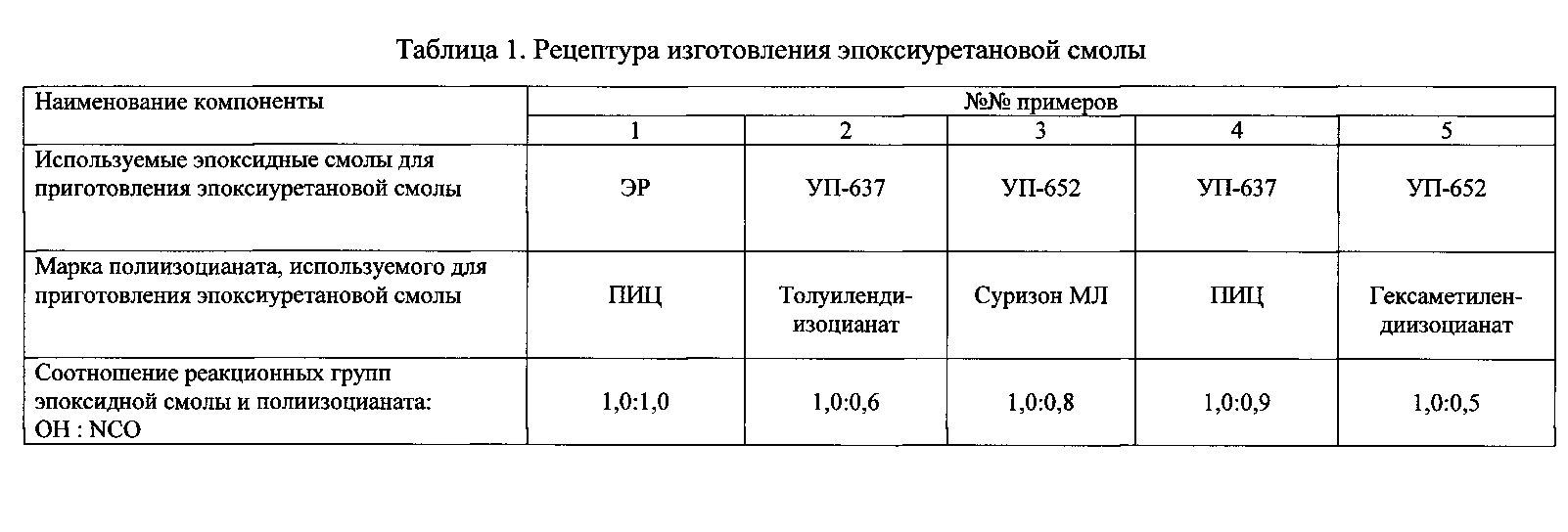 Таблица 1. Рецептура изготовления эпоксиуретановой смолы

| Наименование компоненты | №№ примеров | | | | |
|---|---|---|---|---|---|
| | 1 | 2 | 3 | 4 | 5 |
| Используемые эпоксидные смолы для приготовления эпоксиуретановой смолы | ЭР | УП-637 | УП-652 | УП-637 | УП-652 |
| Марка полиизоцианата, используемого для приготовления эпоксиуретановой смолы | ПИЦ | Толуилендиизоцианат | Суризон МЛ | ПИЦ | Гексаметилендиизоцианат |
| Соотношение реакционных групп эпоксидной смолы и полиизоцианата: OH : NCO | 1,0:1,0 | 1,0:0,6 | 1,0:0,8 | 1,0:0,9 | 1,0:0,5 |